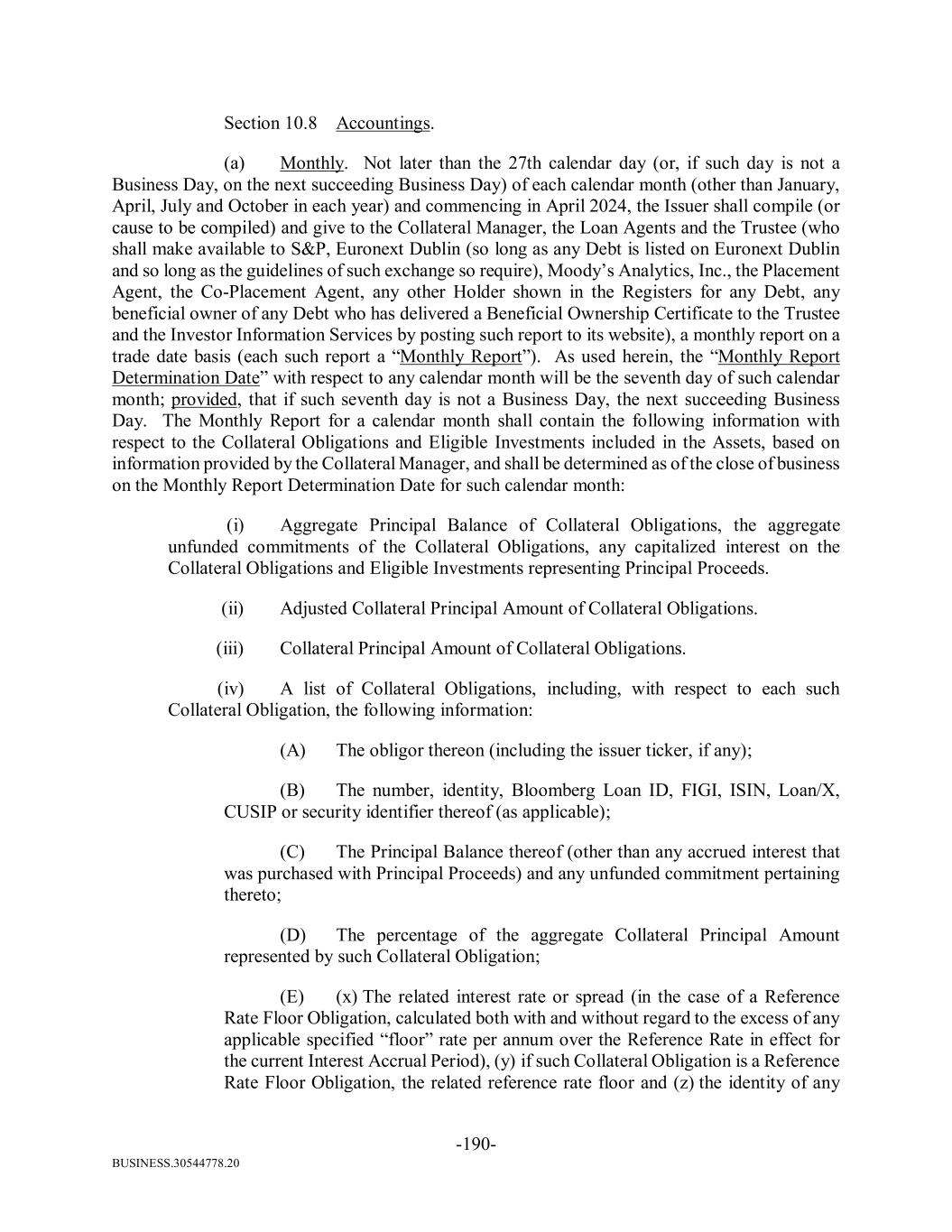 Section 10.8 Accountings.

(a) Monthly. Not later than the 27th calendar day (or, if such day is not a Business Day, on the next succeeding Business Day) of each calendar month (other than January, April, July and October in each year) and commencing in April 2024, the Issuer shall compile (or cause to be compiled) and give to the Collateral Manager, the Loan Agents and the Trustee (who shall make available to S&P, Euronext Dublin (so long as any Debt is listed on Euronext Dublin and so long as the guidelines of such exchange so require), Moody's Analytics, Inc., the Placement Agent, the Co-Placement Agent, any other Holder shown in the Registers for any Debt, any beneficial owner of any Debt who has delivered a Beneficial Ownership Certificate to the Trustee and the Investor Information Services by posting such report to its website), a monthly report on a trade date basis (each such report a "Monthly Report"). As used herein, the "Monthly Report Determination Date" with respect to any calendar month will be the seventh day of such calendar month; provided, that if such seventh day is not a Business Day, the next succeeding Business Day. The Monthly Report for a calendar month shall contain the following information with respect to the Collateral Obligations and Eligible Investments included in the Assets, based on information provided by the Collateral Manager, and shall be determined as of the close of business on the Monthly Report Determination Date for such calendar month:

(i) Aggregate Principal Balance of Collateral Obligations, the aggregate unfunded commitments of the Collateral Obligations, any capitalized interest on the Collateral Obligations and Eligible Investments representing Principal Proceeds.

(ii) Adjusted Collateral Principal Amount of Collateral Obligations.

(iii) Collateral Principal Amount of Collateral Obligations.

(iv) A list of Collateral Obligations, including, with respect to each such Collateral Obligation, the following information:

(A) The obligor thereon (including the issuer ticker, if any);

(B) The number, identity, Bloomberg Loan ID, FIGI, ISIN, Loan/X, CUSIP or security identifier thereof (as applicable);

(C) The Principal Balance thereof (other than any accrued interest that was purchased with Principal Proceeds) and any unfunded commitment pertaining thereto;

(D) The percentage of the aggregate Collateral Principal Amount represented by such Collateral Obligation;

(E) (x) The related interest rate or spread (in the case of a Reference Rate Floor Obligation, calculated both with and without regard to the excess of any applicable specified "floor" rate per annum over the Reference Rate in effect for the current Interest Accrual Period), (y) if such Collateral Obligation is a Reference Rate Floor Obligation, the related reference rate floor and (z) the identity of any

-190-

BUSINESS.30544778.20